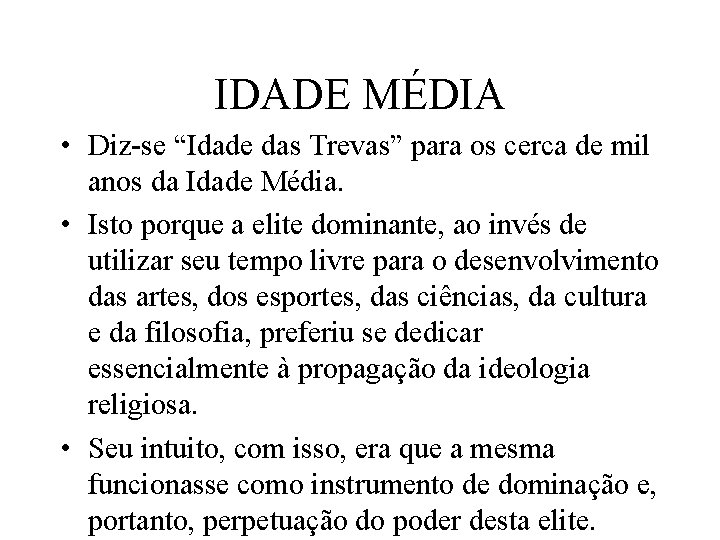 IDADE MÉDIA

• Diz-se “Idade das Trevas” para os cerca de mil anos da Idade Média.

• Isto porque a elite dominante, ao invés de utilizar seu tempo livre para o desenvolvimento das artes, dos esportes, das ciências, da cultura e da filosofia, preferiu se dedicar essencialmente à propagação da ideologia religiosa.

• Seu intuito, com isso, era que a mesma funcionasse como instrumento de dominação e, portanto, perpetuação do poder desta elite.